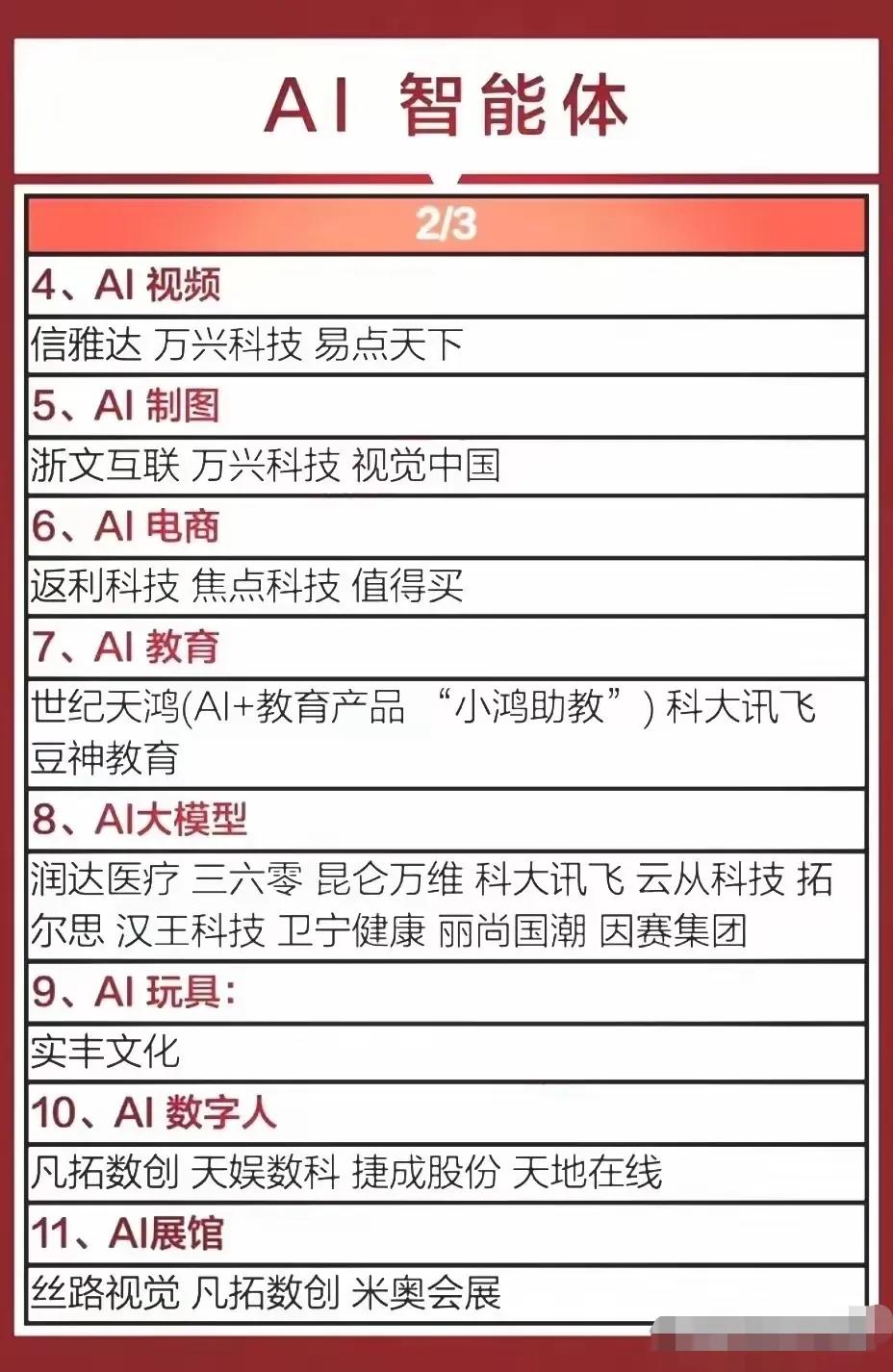 AI 智能体

2/3

4、AI 视频

信雅达 万兴科技 易点天下

5、AI 制图

浙文互联 万兴科技 视觉中国

6、AI 电商

返利科技 焦点科技 值得买

7、AI 教育

世纪天鸿(AI+教育产品 “小鸿助教”) 科大讯飞 豆神教育

8、AI大模型

润达医疗 三六零 昆仑万维 科大讯飞 云从科技 拓尔思 汉王科技 卫宁健康 丽尚国潮 因赛集团

9、AI 玩具:

实丰文化

10、AI 数字人

凡拓数创 天娱数科 捷成股份 天地在线

11、AI展馆

丝路视觉 凡拓数创 米奥会展